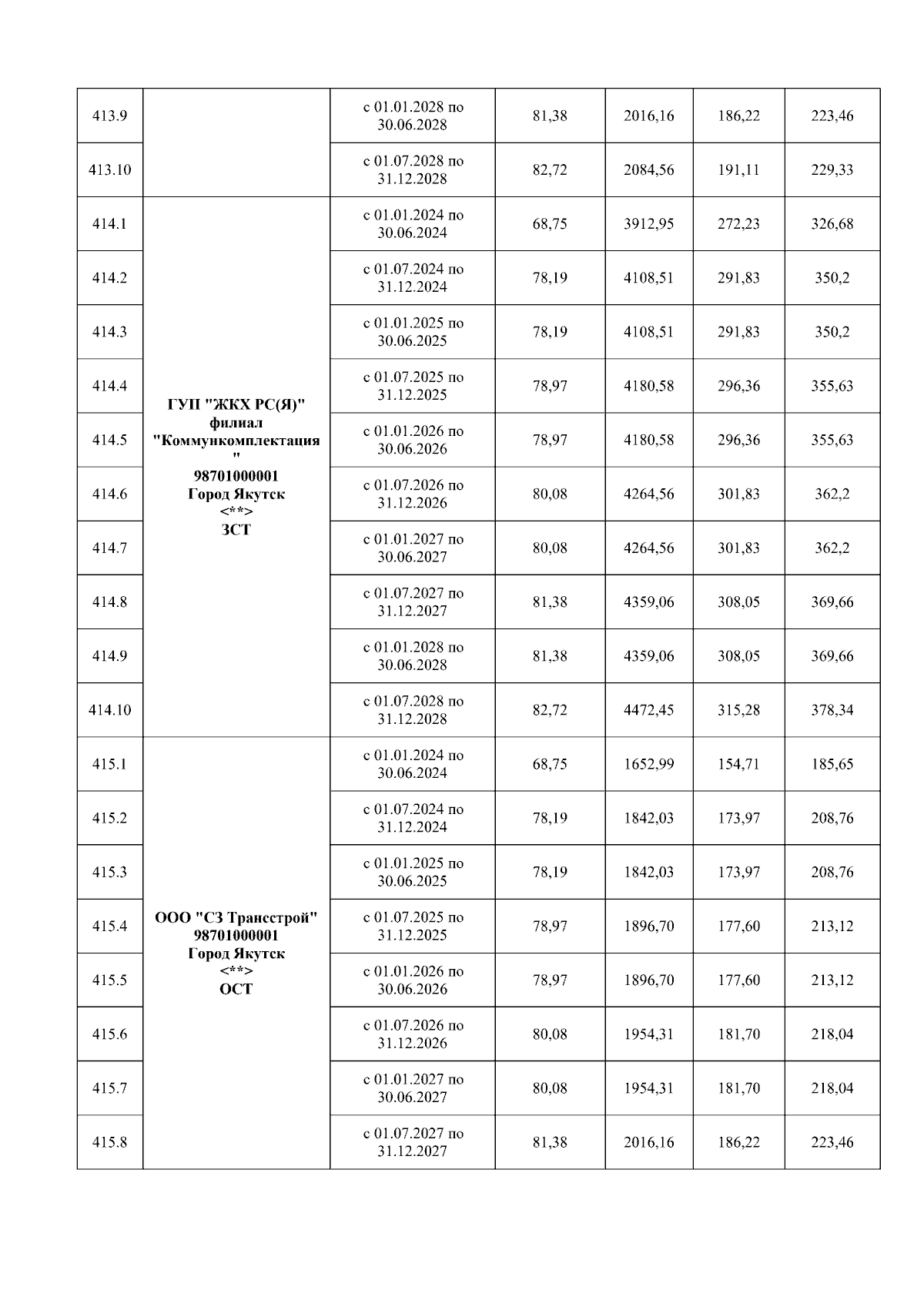 | 413.9 | | с 01.01.2028 по 30.06.2028 | 81,38 | 2016,16 | 186,22 | 223,46 |
|---|---|---|---|---|---|---|
| 413.10 | | с 01.07.2028 по 31.12.2028 | 82,72 | 2084,56 | 191,11 | 229,33 |
| 414.1 | ГУП "ЖКХ РС(Я)" филиал "Коммункомплектация" 98701000001 Город Якутск <**> ЗСТ | с 01.01.2024 по 30.06.2024 | 68,75 | 3912,95 | 272,23 | 326,68 |
| 414.2 | | с 01.07.2024 по 31.12.2024 | 78,19 | 4108,51 | 291,83 | 350,2 |
| 414.3 | | с 01.01.2025 по 30.06.2025 | 78,19 | 4108,51 | 291,83 | 350,2 |
| 414.4 | | с 01.07.2025 по 31.12.2025 | 78,97 | 4180,58 | 296,36 | 355,63 |
| 414.5 | | с 01.01.2026 по 30.06.2026 | 78,97 | 4180,58 | 296,36 | 355,63 |
| 414.6 | | с 01.07.2026 по 31.12.2026 | 80,08 | 4264,56 | 301,83 | 362,2 |
| 414.7 | | с 01.01.2027 по 30.06.2027 | 80,08 | 4264,56 | 301,83 | 362,2 |
| 414.8 | | с 01.07.2027 по 31.12.2027 | 81,38 | 4359,06 | 308,05 | 369,66 |
| 414.9 | | с 01.01.2028 по 30.06.2028 | 81,38 | 4359,06 | 308,05 | 369,66 |
| 414.10 | | с 01.07.2028 по 31.12.2028 | 82,72 | 4472,45 | 315,28 | 378,34 |
| 415.1 | ООО "СЗ Трансстрой" 98701000001 Город Якутск <**> ОСТ | с 01.01.2024 по 30.06.2024 | 68,75 | 1652,99 | 154,71 | 185,65 |
| 415.2 | | с 01.07.2024 по 31.12.2024 | 78,19 | 1842,03 | 173,97 | 208,76 |
| 415.3 | | с 01.01.2025 по 30.06.2025 | 78,19 | 1842,03 | 173,97 | 208,76 |
| 415.4 | | с 01.07.2025 по 31.12.2025 | 78,97 | 1896,70 | 177,60 | 213,12 |
| 415.5 | | с 01.01.2026 по 30.06.2026 | 78,97 | 1896,70 | 177,60 | 213,12 |
| 415.6 | | с 01.07.2026 по 31.12.2026 | 80,08 | 1954,31 | 181,70 | 218,04 |
| 415.7 | | с 01.01.2027 по 30.06.2027 | 80,08 | 1954,31 | 181,70 | 218,04 |
| 415.8 | | с 01.07.2027 по 31.12.2027 | 81,38 | 2016,16 | 186,22 | 223,46 |